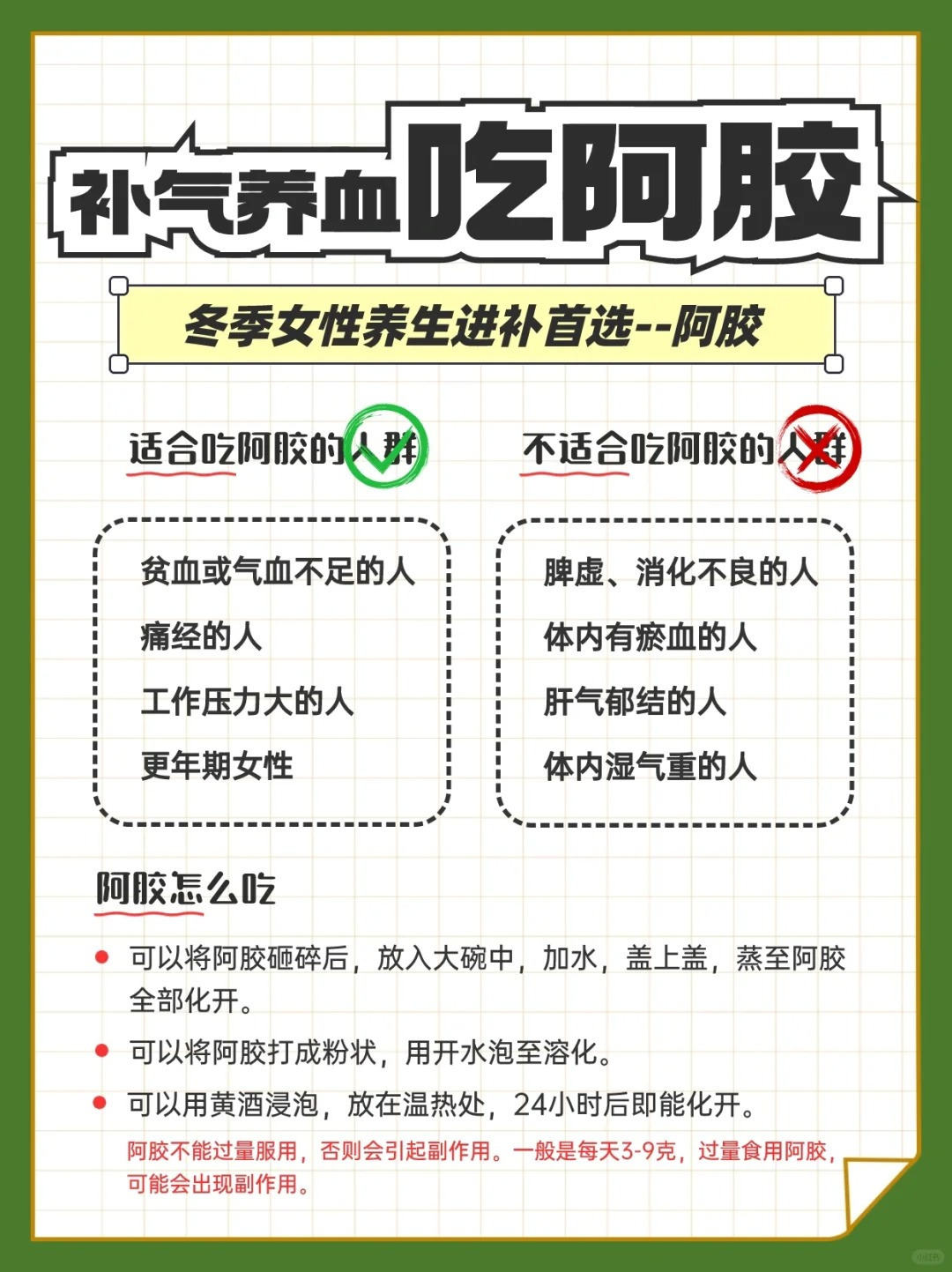 补气养血吃阿胶

冬季女性养生进补首选--阿胶

适合吃阿胶的人群

贫血或气血不足的人
痛经的人
工作压力大的人
更年期女性

不适合吃阿胶的人群

脾虚、消化不良的人
体内有瘀血的人
肝气郁结的人
体内湿气重的人

阿胶怎么吃

可以将阿胶砸碎后，放入大碗中，加水，盖上盖，蒸至阿胶全部化开。

可以将阿胶打成粉状，用开水泡至溶化。

可以用黄酒浸泡，放在温热处，24小时后即能化开。

阿胶不能过量服用，否则会引起副作用。一般是每天3-9克，过量食用阿胶，可能会出现副作用。